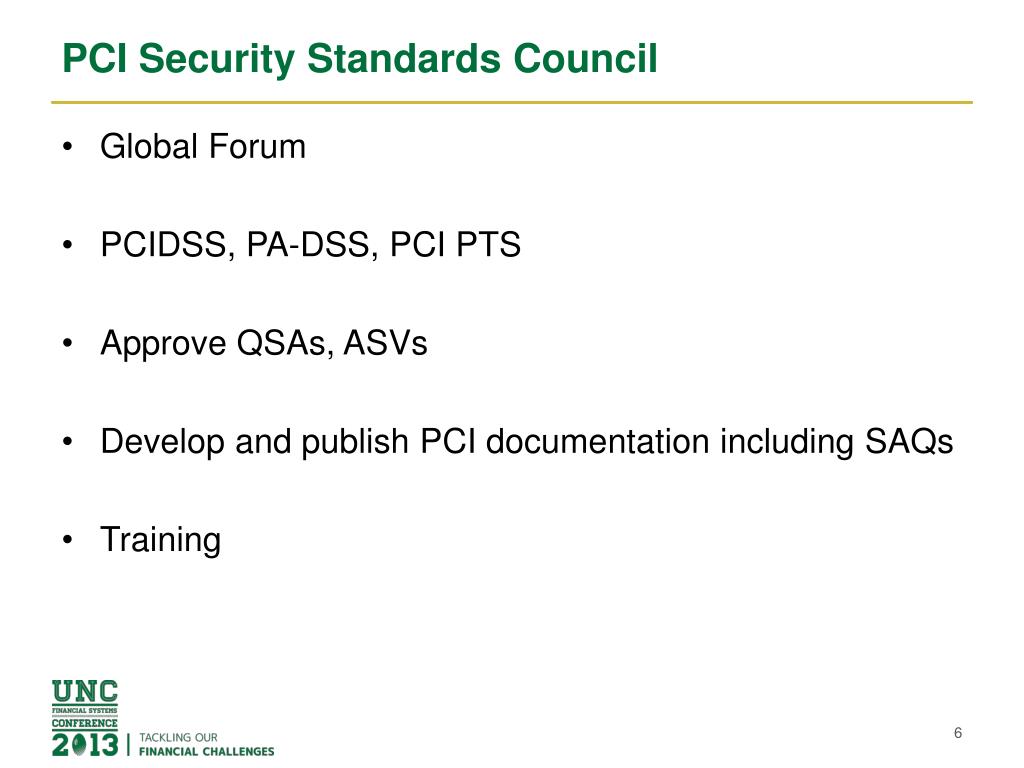 PCI Security Standards Council

• Global Forum

• PCIDSS, PA-DSS, PCI PTS

• Approve QSAs, ASVs

• Develop and publish PCI documentation including SAQs

• Training

UNC
FINANCIAL SYSTEMS
CONFERENCE
2013 | TACKLING OUR FINANCIAL CHALLENGES

6